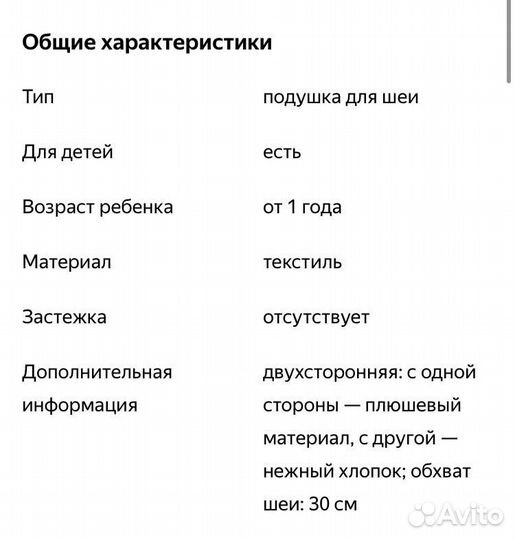 Общие характеристики

| | |
|---|---|
| Тип | подушка для шеи |
| Для детей | есть |
| Возраст ребенка | от 1 года |
| Материал | текстиль |
| Застежка | отсутствует |
| Дополнительная информация | двухсторонняя: с одной стороны — плюшевый материал, с другой — нежный хлопок; обхват шеи: 30 см |

Avito